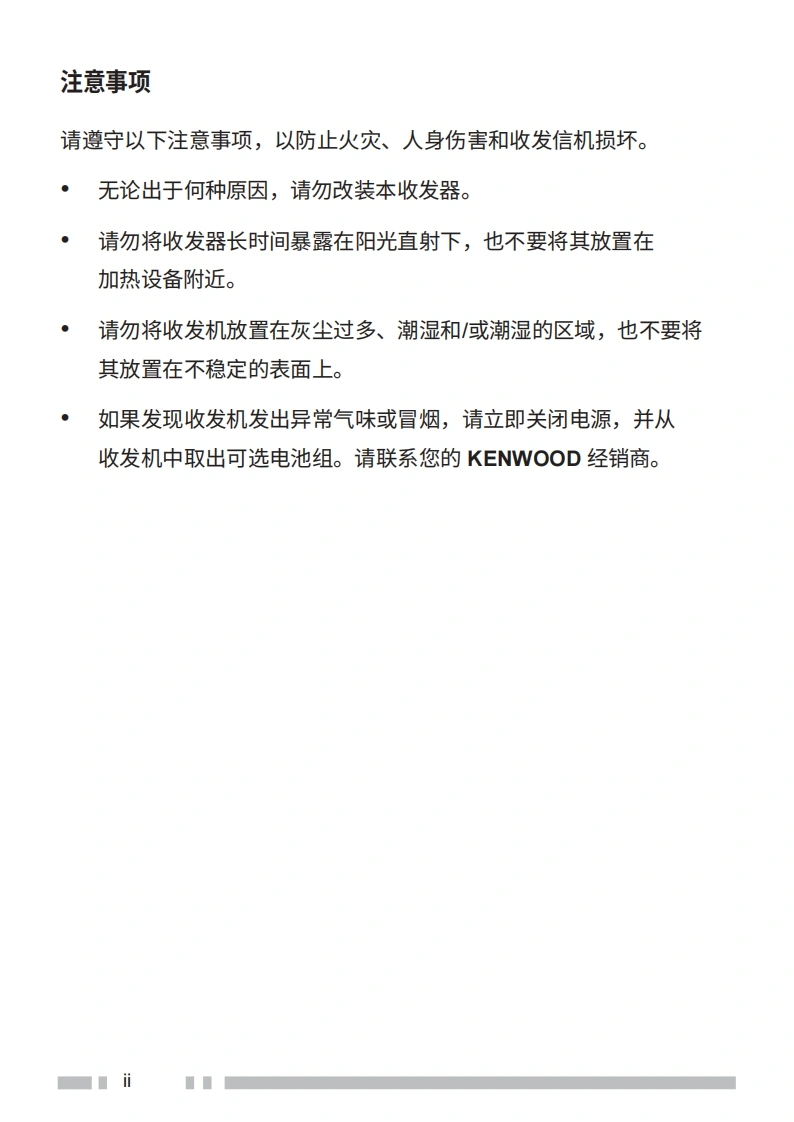 注意事项

请遵守以下注意事项，以防止火灾、人身伤害和收发信机损坏。

• 无论出于何种原因，请勿改装本收发器。

• 请勿将收发器长时间暴露在阳光直射下，也不要将其放置在加热设备附近。

• 请勿将收发机放置在灰尘过多、潮湿和/或潮湿的区域，也不要将其放置在不稳定的表面上。

• 如果发现收发机发出异常气味或冒烟，请立即关闭电源，并从收发机中取出可选电池组。请联系您的 KENWOOD 经销商。

ii